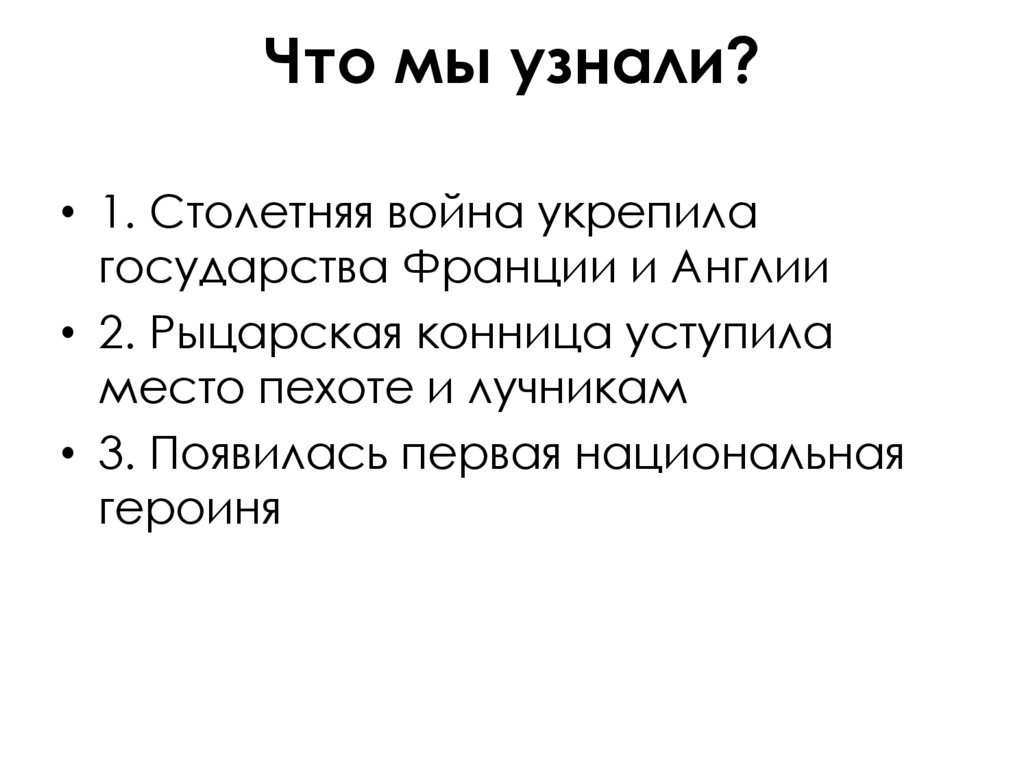 Что мы узнали?

• 1. Столетняя война укрепила государства Франции и Англии
• 2. Рыцарская конница уступила место пехоте и лучникам
• 3. Появилась первая национальная героиня